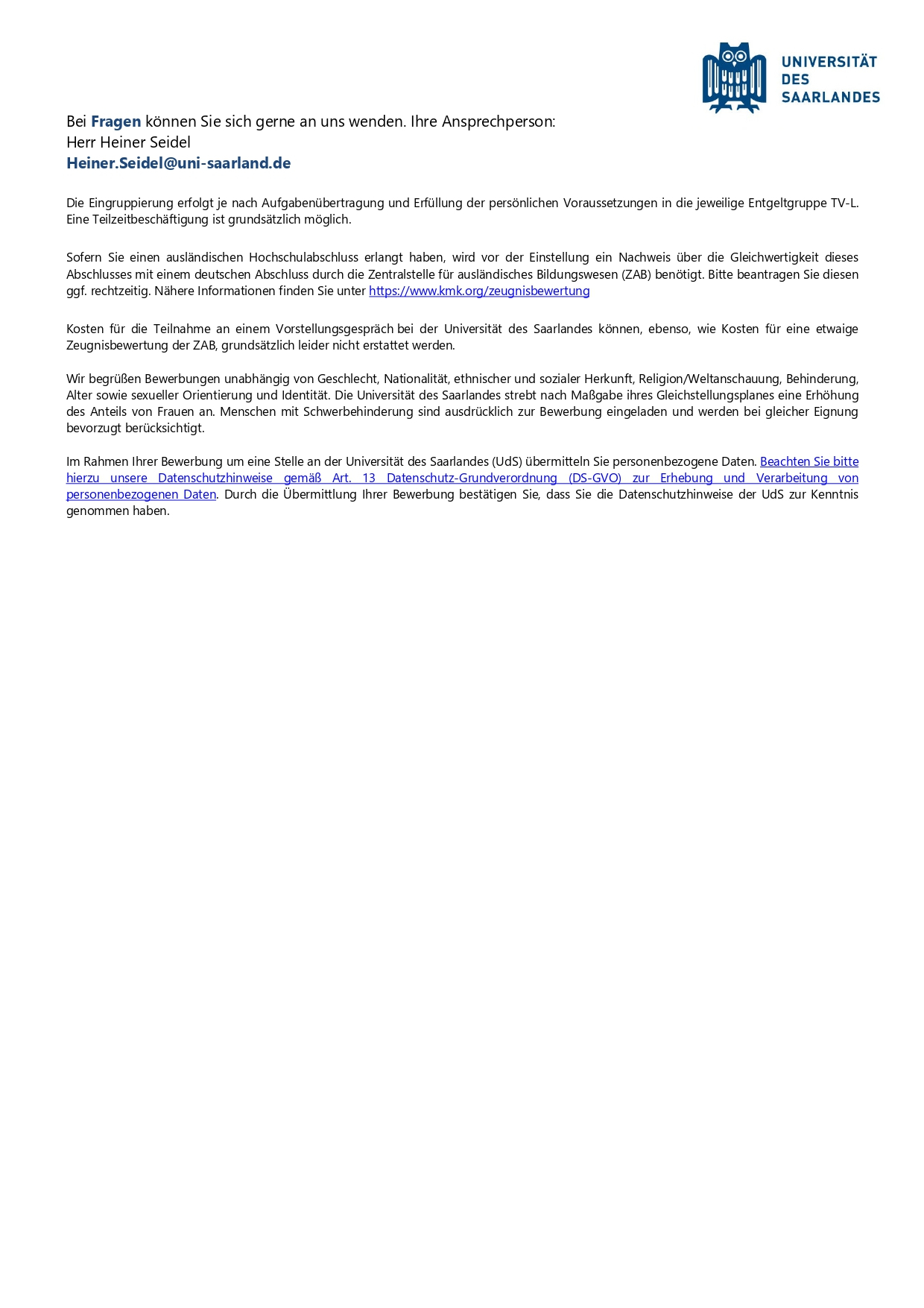 UNIVERSITÄT DES SAARLANDES

Bei Fragen können Sie sich gerne an uns wenden. Ihre Ansprechperson:
Herr Heiner Seidel
Heiner.Seidel@uni-saarland.de

Die Eingruppierung erfolgt je nach Aufgabenübertragung und Erfüllung der persönlichen Voraussetzungen in die jeweilige Entgeltgruppe TV-L. Eine Teilzeitbeschäftigung ist grundsätzlich möglich.

Sofern Sie einen ausländischen Hochschulabschluss erlangt haben, wird vor der Einstellung ein Nachweis über die Gleichwertigkeit dieses Abschlusses mit einem deutschen Abschluss durch die Zentralstelle für ausländisches Bildungswesen (ZAB) benötigt. Bitte beantragen Sie diesen ggf. rechtzeitig. Nähere Informationen finden Sie unter https://www.kmk.org/zeugnisbewertung

Kosten für die Teilnahme an einem Vorstellungsgespräch bei der Universität des Saarlandes können, ebenso, wie Kosten für eine etwaige Zeugnisbewertung der ZAB, grundsätzlich leider nicht erstattet werden.

Wir begrüßen Bewerbungen unabhängig von Geschlecht, Nationalität, ethnischer und sozialer Herkunft, Religion/Weltanschauung, Behinderung, Alter sowie sexueller Orientierung und Identität. Die Universität des Saarlandes strebt nach Maßgabe ihres Gleichstellungsplanes eine Erhöhung des Anteils von Frauen an. Menschen mit Schwerbehinderung sind ausdrücklich zur Bewerbung eingeladen und werden bei gleicher Eignung bevorzugt berücksichtigt.

Im Rahmen Ihrer Bewerbung um eine Stelle an der Universität des Saarlandes (UdS) übermitteln Sie personenbezogene Daten. Beachten Sie bitte hierzu unsere Datenschutzhinweise gemäß Art. 13 Datenschutz-Grundverordnung (DS-GVO) zur Erhebung und Verarbeitung von personenbezogenen Daten. Durch die Übermittlung Ihrer Bewerbung bestätigen Sie, dass Sie die Datenschutzhinweise der UdS zur Kenntnis genommen haben.